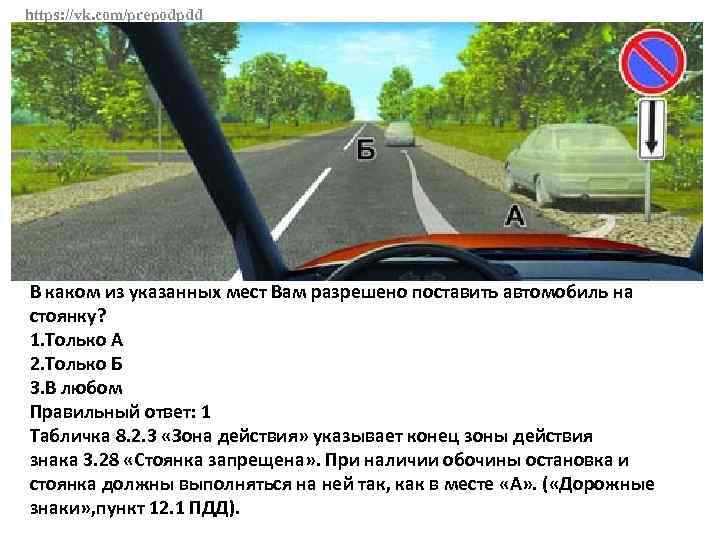 https://vk.com/prepodpdd

Б

А

В каком из указанных мест Вам разрешено поставить автомобиль на стоянку?
1.Только А
2.Только Б
3.В любом
Правильный ответ: 1
Табличка 8.2.3 «Зона действия» указывает конец зоны действия знака 3.28 «Стоянка запрещена». При наличии обочины остановка и стоянка должны выполняться на ней так, как в месте «А». («Дорожные знаки»,пункт 12.1 ПДД).